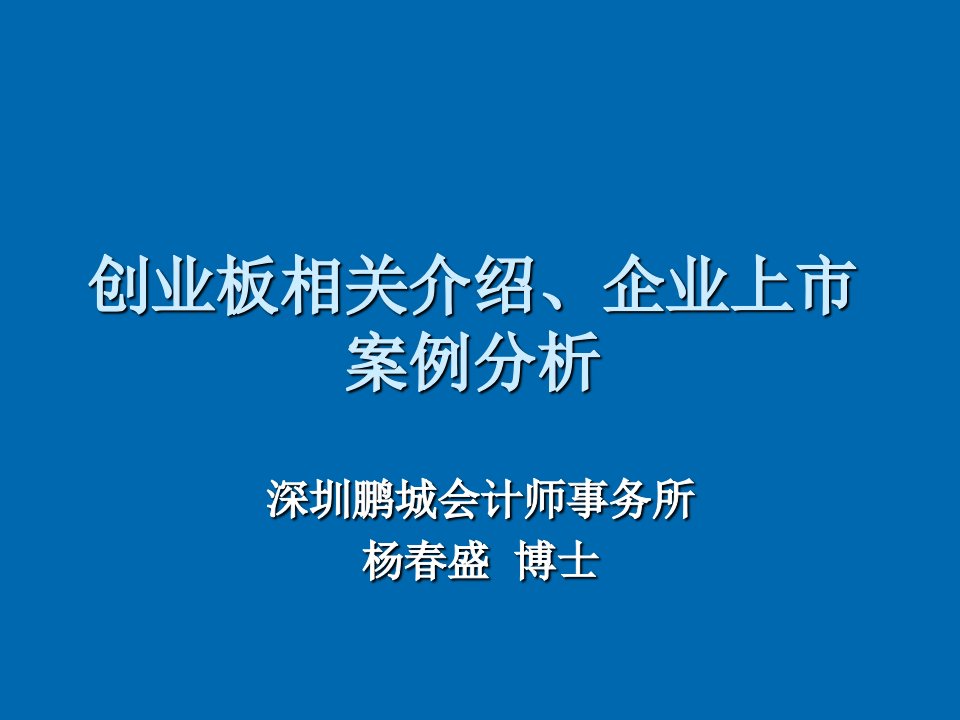 创业板相关介绍、企业上市案例分析

深圳鹏城会计师事务所
杨春盛 博士